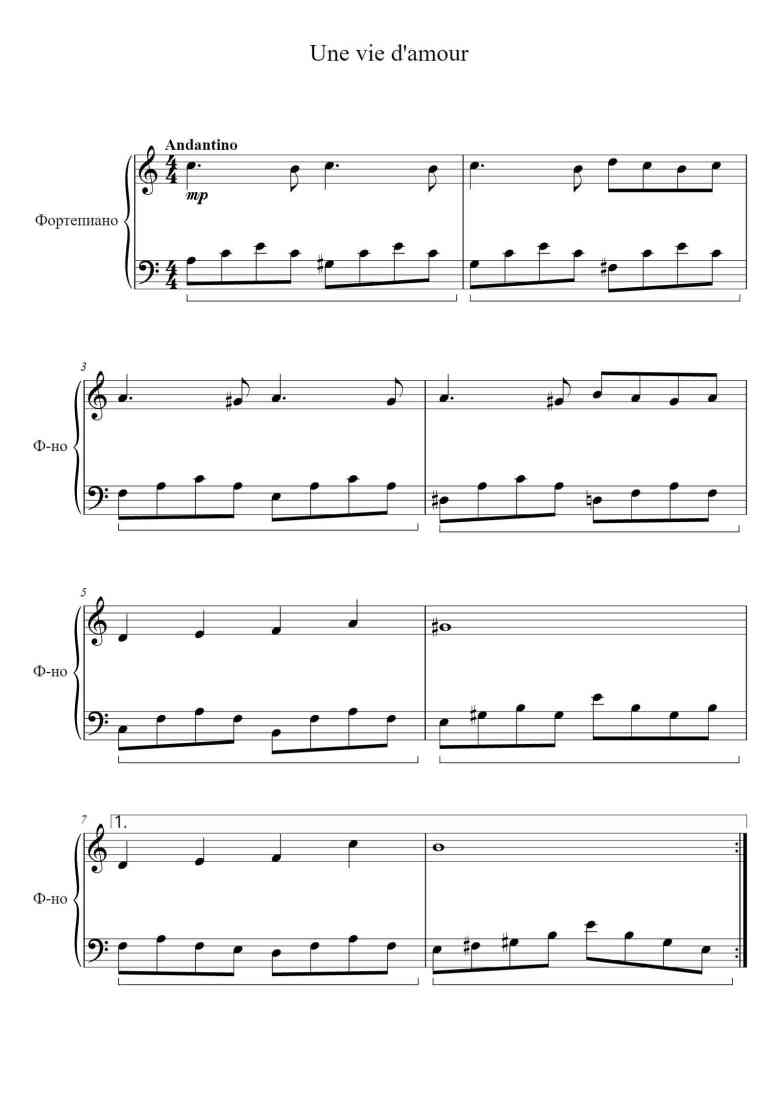 Une vie d'amour

Andantino

Фортепиано

mp

3

Ф-но

5

Ф-но

7

1.

Ф-но